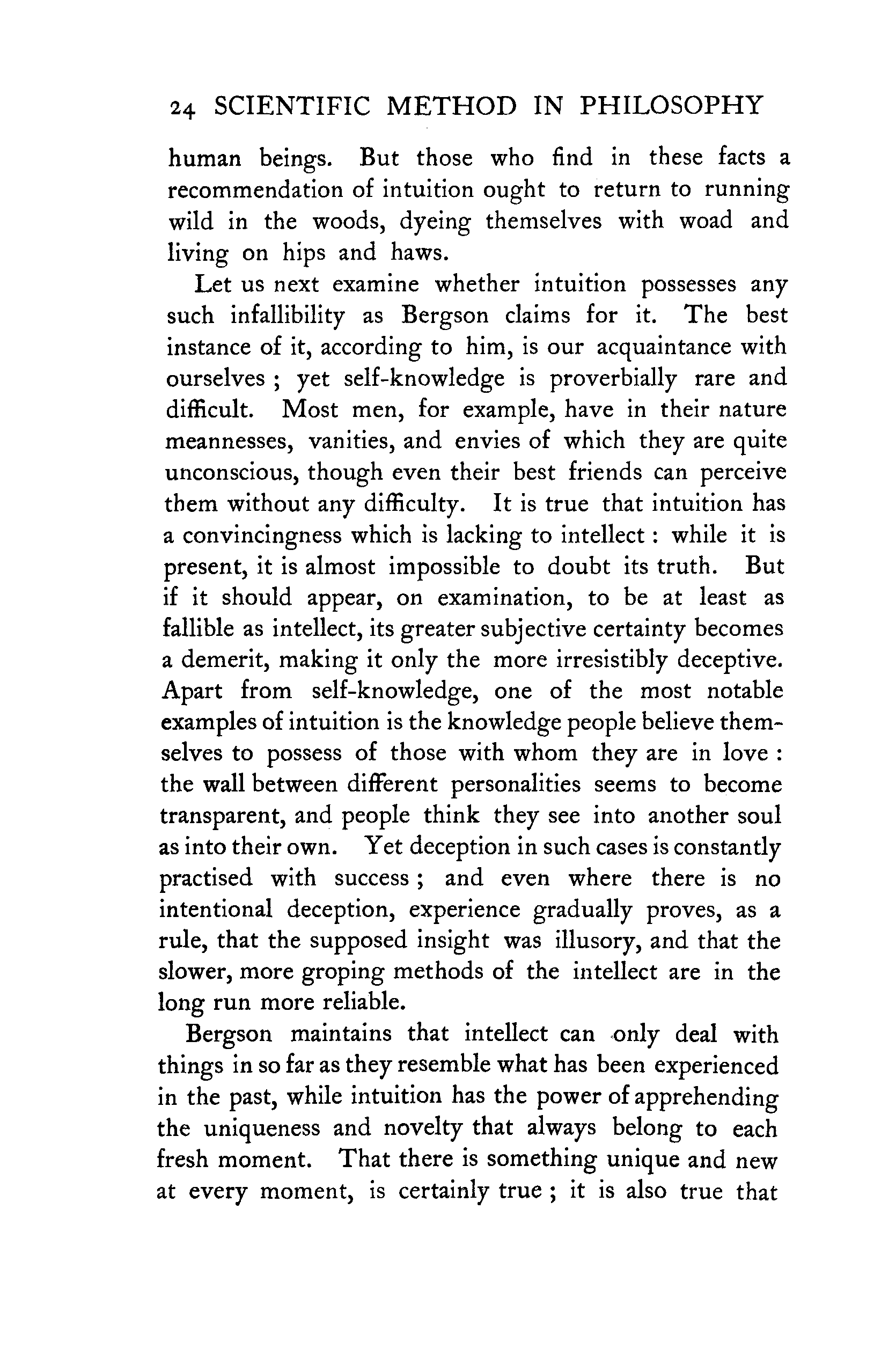 24 SCIENTIFIC METHOD IN PHILOSOPHY

human beings. But those who find in these facts a recommendation of intuition ought to return to running wild in the woods, dyeing themselves with woad and living on hips and haws.

Let us next examine whether intuition possesses any such infallibility as Bergson claims for it. The best instance of it, according to him, is our acquaintance with ourselves ; yet self-knowledge is proverbially rare and difficult. Most men, for example, have in their nature meannesses, vanities, and envies of which they are quite unconscious, though even their best friends can perceive them without any difficulty. It is true that intuition has a convincingness which is lacking to intellect : while it is present, it is almost impossible to doubt its truth. But if it should appear, on examination, to be at least as fallible as intellect, its greater subjective certainty becomes a demerit, making it only the more irresistibly deceptive. Apart from self-knowledge, one of the most notable examples of intuition is the knowledge people believe themselves to possess of those with whom they are in love : the wall between different personalities seems to become transparent, and people think they see into another soul as into their own. Yet deception in such cases is constantly practised with success ; and even where there is no intentional deception, experience gradually proves, as a rule, that the supposed insight was illusory, and that the slower, more groping methods of the intellect are in the long run more reliable.

Bergson maintains that intellect can only deal with things in so far as they resemble what has been experienced in the past, while intuition has the power of apprehending the uniqueness and novelty that always belong to each fresh moment. That there is something unique and new at every moment, is certainly true ; it is also true that